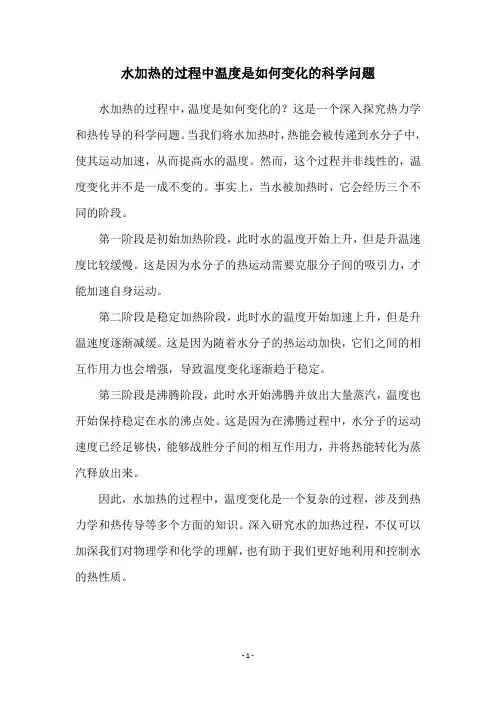 水加热的过程中温度是如何变化的科学问题

水加热的过程中，温度是如何变化的？这是一个深入探究热力学和热传导的科学问题。当我们将水加热时，热能会被传递到水分子中，使其运动加速，从而提高水的温度。然而，这个过程并非线性的，温度变化并不是一成不变的。事实上，当水被加热时，它会经历三个不同的阶段。

第一阶段是初始加热阶段，此时水的温度开始上升，但是升温速度比较缓慢。这是因为水分子的热运动需要克服分子间的吸引力，才能加速自身运动。

第二阶段是稳定加热阶段，此时水的温度开始加速上升，但是升温速度逐渐减缓。这是因为随着水分子的热运动加快，它们之间的相互作用力也会增强，导致温度变化逐渐趋于稳定。

第三阶段是沸腾阶段，此时水开始沸腾并放出大量蒸汽，温度也开始保持稳定在水的沸点处。这是因为在沸腾过程中，水分子的运动速度已经足够快，能够战胜分子间的相互作用力，并将热能转化为蒸汽释放出来。

因此，水加热的过程中，温度变化是一个复杂的过程，涉及到热力学和热传导等多个方面的知识。深入研究水的加热过程，不仅可以加深我们对物理学和化学的理解，也有助于我们更好地利用和控制水的热性质。

- 1 -